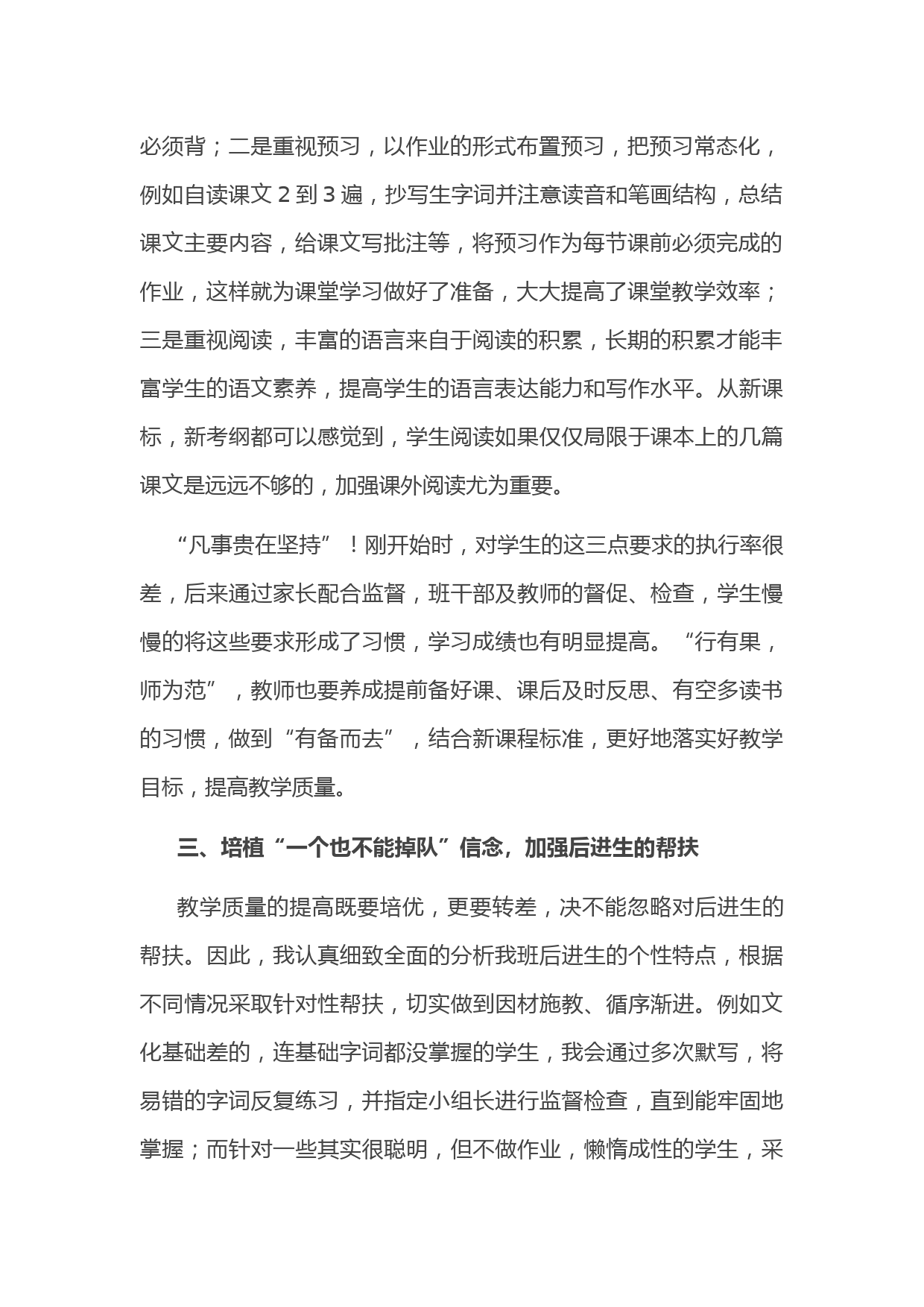 必须背；二是重视预习，以作业的形式布置预习，把预习常态化，例如自读课文 2 到 3 遍，抄写生字词并注意读音和笔画结构，总结课文主要内容，给课文写批注等，将预习作为每节课前必须完成的作业，这样就为课堂学习做好了准备，大大提高了课堂教学效率；三是重视阅读，丰富的语言来自于阅读的积累，长期的积累才能丰富学生的语文素养，提高学生的语言表达能力和写作水平。从新课标，新考纲都可以感觉到，学生阅读如果仅仅局限于课本上的几篇课文是远远不够的，加强课外阅读尤为重要。

“凡事贵在坚持”！刚开始时，对学生的这三点要求的执行率很差，后来通过家长配合监督，班干部及教师的督促、检查，学生慢慢的将这些要求形成了习惯，学习成绩也有明显提高。“行有果，师为范”，教师也要养成提前备好课、课后及时反思、有空多读书的习惯，做到“有备而去”，结合新课程标准，更好地落实好教学目标，提高教学质量。

三、培植“一个也不能掉队”信念，加强后进生的帮扶

教学质量的提高既要培优，更要转差，决不能忽略对后进生的帮扶。因此，我认真细致全面的分析我班后进生的个性特点，根据不同情况采取针对性帮扶，切实做到因材施教、循序渐进。例如文化基础差的，连基础字词都没掌握的学生，我会通过多次默写，将易错的字词反复练习，并指定小组长进行监督检查，直到能牢固地掌握；而针对一些其实很聪明，但不做作业，懒惰成性的学生，采